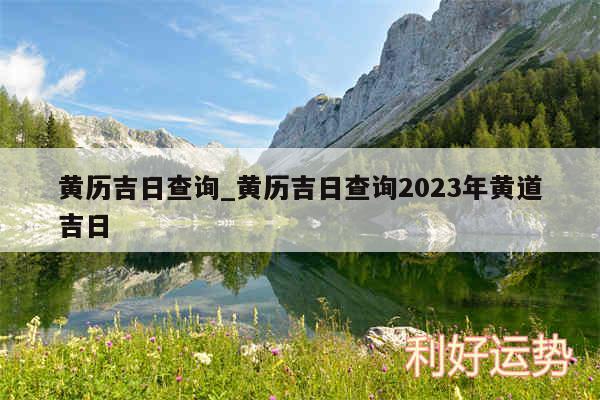 黄历吉日查询_黄历吉日查询2023年黄道吉日

利好运势